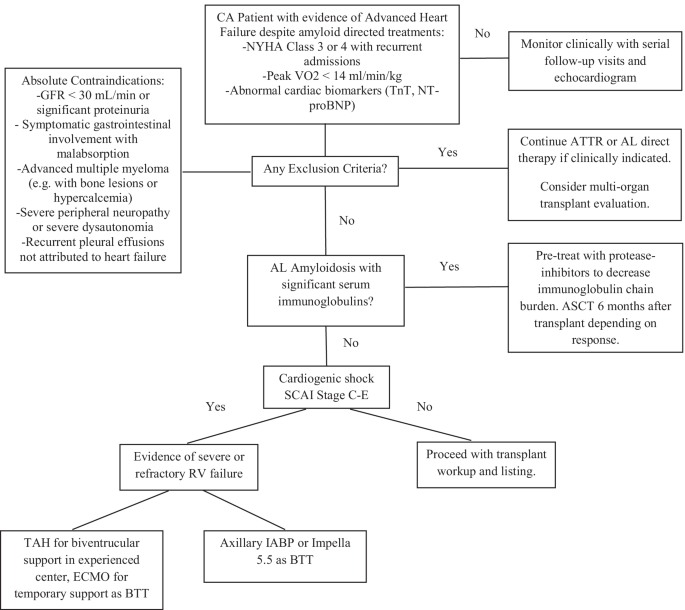 CA Patient with evidence of Advanced Heart Failure despite amyloid directed treatments:
-NYHA Class 3 or 4 with recurrent admissions
-Peak VO2 < 14 ml/min/kg
-Abnormal cardiac biomarkers (TnT, NT-proBNP)

No

Monitor clinically with serial follow-up visits and echocardiogram

Absolute Contraindications:
-GFR < 30 mL/min or significant proteinuria
- Symptomatic gastrointestinal involvement with malabsorption
-Advanced multiple myeloma (e.g. with bone lesions or hypercalcemia)
-Severe peripheral neuropathy or severe dysautonomia
-Recurrent pleural effusions not attributed to heart failure

Any Exclusion Criteria?

Yes

Continue ATTR or AL direct therapy if clinically indicated.

Consider multi-organ transplant evaluation.

No

AL Amyloidosis with significant serum immunoglobulins?

Yes

Pre-treat with protease-inhibitors to decrease immunoglobulin chain burden. ASCT 6 months after transplant depending on response.

No

Cardiogenic shock SCAI Stage C-E

Yes

No

Evidence of severe or refractory RV failure

Proceed with transplant workup and listing.

TAH for biventrucular support in experienced center, ECMO for temporary support as BTT

Axillary IABP or Impella 5.5 as BTT